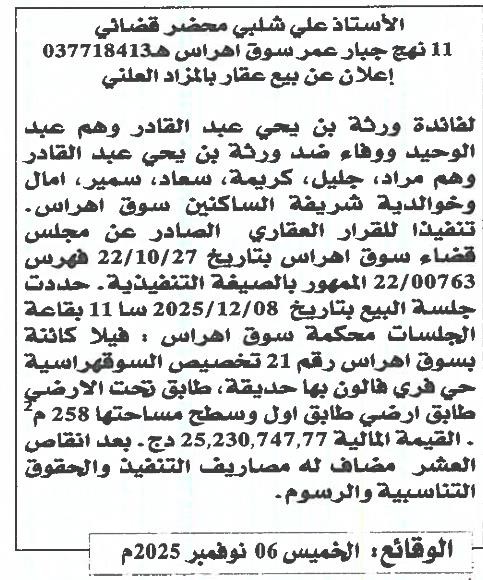 الأستاذ علي شلبي محضر قضائي
11 نهج جبار عمر سوق اهراس هـ037718413
إعلان عن بيع عقار بالمزاد العلني

لفائدة ورثة بن يحي عبد القادر وهم عبد الوحيد ووفاء ضد ورثة بن يحي عبد القادر وهم مراد، جليل، كريمة، سعاد، سمير، امال وخوالدية شريفة الساكنين سوق اهراس. تنفيذا للقرار العقاري الصادر عن مجلس قضاء سوق اهراس بتاريخ 22/10/27 فهرس 22/00763 الممهور بالصيغة التنفيذية. حددت جلسة البيع بتاريخ 2025/12/08 سا 11 بقاعة الجلسات محكمة سوق اهراس : فيلا كائنة بسوق اهراس رقم 21 تخصيص السوقهراسية حي فري فالون بها حديقة، طابق تحت الارضي طابق ارضي طابق اول وسطح مساحتها 258 م$^2$ . القيمة المالية 25,230,747,77 دج. بعد انقاص العشر مضاف له مصاريف التنفيذ والحقوق التناسبية والرسوم.

الوقائع: الخميس 06 نوفمبر 2025م